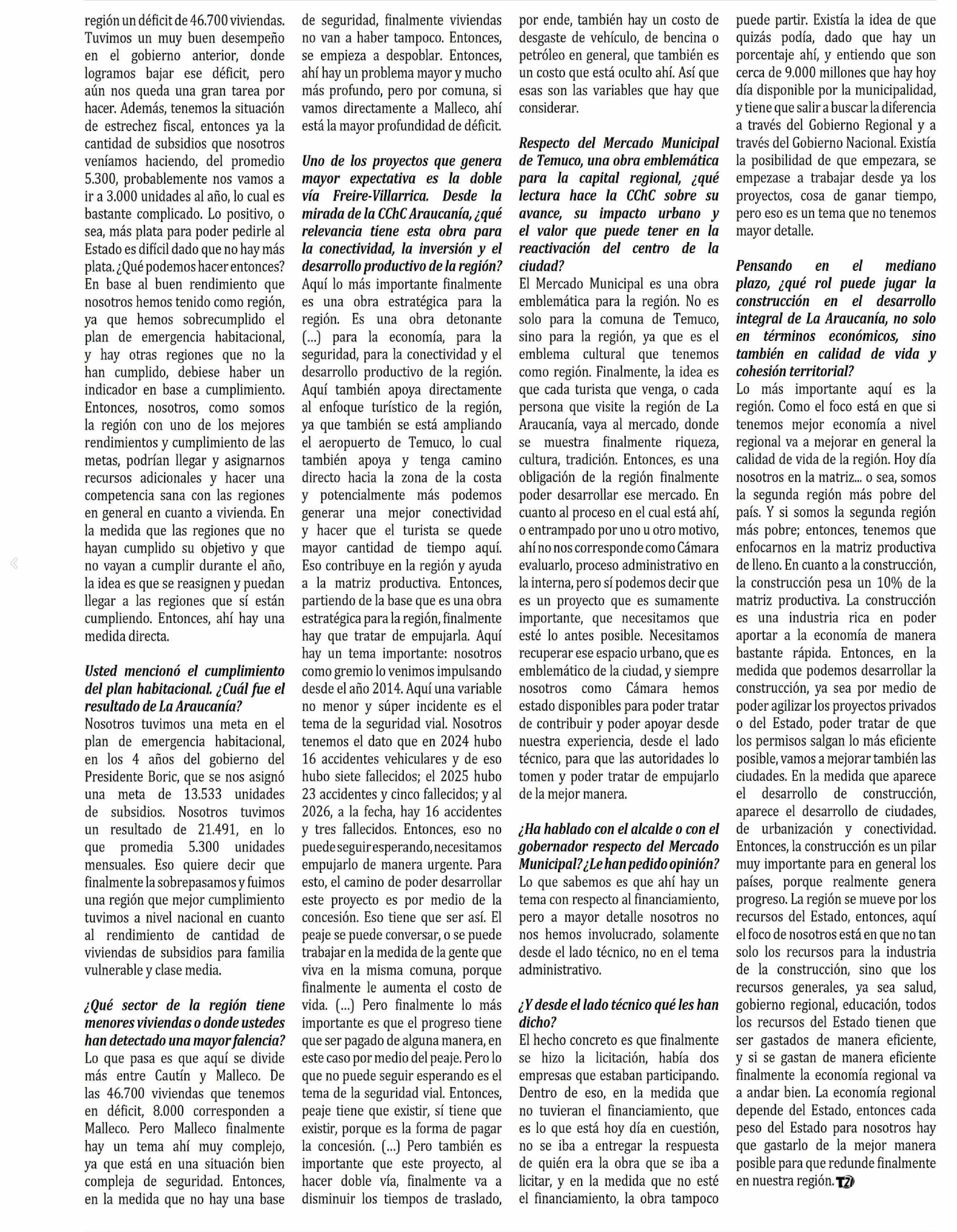 región un déficit de 46.700 viviendas. Tuvimos un muy buen desempeño en el gobierno anterior, donde logramos bajar ese déficit, pero aún nos queda una gran tarea por hacer. Además, tenemos la situación de estrechez fiscal, entonces ya la cantidad de subsidios que nosotros veníamos haciendo, del promedio 5.300, probablemente nos vamos a ir a 3.000 unidades al año, lo cual es bastante complicado. Lo positivo, o sea, más plata para poder pedirle al Estado es difícil dado que no hay más plata. ¿Qué podemos hacer entonces? En base al buen rendimiento que nosotros hemos tenido como región, ya que hemos sobrecumplido el plan de emergencia habitacional, y hay otras regiones que no la han cumplido, debiese haber un indicador en base a cumplimiento. Entonces, nosotros, como somos la región con uno de los mejores rendimientos y cumplimiento de las metas, podrían llegar y asignarnos recursos adicionales y hacer una competencia sana con las regiones en general en cuanto a vivienda. En la medida que las regiones que no hayan cumplido su objetivo y que no vayan a cumplir durante el año, la idea es que se reasignen y puedan llegar a las regiones que sí están cumpliendo. Entonces, ahí hay una medida directa.

Usted mencionó el cumplimiento del plan habitacional. ¿Cuál fue el resultado de La Araucanía?
Nosotros tuvimos una meta en el plan de emergencia habitacional, en los 4 años del gobierno del Presidente Boric, que se nos asignó una meta de 13.533 unidades de subsidios. Nosotros tuvimos un resultado de 21.491, en lo que promedia 5.300 unidades mensuales. Eso quiere decir que finalmente la sobrepasamos y fuimos una región que mejor cumplimiento tuvimos a nivel nacional en cuanto al rendimiento de cantidad de viviendas de subsidios para familia vulnerable y clase media.

¿Qué sector de la región tiene menores viviendas o donde ustedes han detectado una mayor falencia?
Lo que pasa es que aquí se divide más entre Cautín y Malleco. De las 46.700 viviendas que tenemos en déficit, 8.000 corresponden a Malleco. Pero Malleco finalmente hay un tema ahí muy complejo, ya que está en una situación bien compleja de seguridad. Entonces, en la medida que no hay una base de seguridad, finalmente viviendas no van a haber tampoco. Entonces, se empieza a despoblar. Entonces, ahí hay un problema mayor y mucho más profundo, pero por comuna, si vamos directamente a Malleco, ahí está la mayor profundidad de déficit.

Uno de los proyectos que genera mayor expectativa es la doble vía Freire-Villarrica. Desde la mirada de la CChC Araucanía, ¿qué relevancia tiene esta obra para la conectividad, la inversión y el desarrollo productivo de la región?
Aquí lo más importante finalmente es una obra estratégica para la región. Es una obra detonante (...) para la economía, para la seguridad, para la conectividad y el desarrollo productivo de la región. Aquí también apoya directamente al enfoque turístico de la región, ya que también se está ampliando el aeropuerto de Temuco, lo cual también apoya y tenga camino directo hacia la zona de la costa y potencialmente más podemos generar una mejor conectividad y hacer que el turista se quede mayor cantidad de tiempo aquí. Eso contribuye en la región y ayuda a la matriz productiva. Entonces, partiendo de la base que es una obra estratégica para la región, finalmente hay que tratar de empujarla. Aquí hay un tema importante: nosotros como gremio lo venimos impulsando desde el año 2014. Aquí una variable no menor y súper incidente es el tema de la seguridad vial. Nosotros tenemos el dato que en 2024 hubo 16 accidentes vehiculares y de eso hubo siete fallecidos; el 2025 hubo 23 accidentes y cinco fallecidos; y al 2026, a la fecha, hay 16 accidentes y tres fallecidos. Entonces, eso no puede seguir esperando, necesitamos empujarlo de manera urgente. Para esto, el camino de poder desarrollar este proyecto es por medio de la concesión. Eso tiene que ser así. El peaje se puede conversar, o se puede trabajar en la medida de la gente que viva en la misma comuna, porque finalmente le aumenta el costo de vida. (...) Pero finalmente lo más importante es que el progreso tiene que ser pagado de alguna manera, en este caso por medio del peaje. Pero lo que no puede seguir esperando es el tema de la seguridad vial. Entonces, peaje tiene que existir, sí tiene que existir, porque es la forma de pagar la concesión. (...) Pero también es importante que este proyecto, al hacer doble vía, finalmente va a disminuir los tiempos de traslado, por ende, también hay un costo de desgaste de vehículo, de bencina o petróleo en general, que también es un costo que está oculto ahí. Así que esas son las variables que hay que considerar.

Respecto del Mercado Municipal de Temuco, una obra emblemática para la capital regional, ¿qué lectura hace la CChC sobre su avance, su impacto urbano y el valor que puede tener en la reactivación del centro de la ciudad?
El Mercado Municipal es una obra emblemática para la región. No es solo para la comuna de Temuco, sino para la región, ya que es el emblema cultural que tenemos como región. Finalmente, la idea es que cada turista que venga, o cada persona que visite la región de La Araucanía, vaya al mercado, donde se muestra finalmente riqueza, cultura, tradición. Entonces, es una obligación de la región finalmente poder desarrollar ese mercado. En cuanto al proceso en el cual está ahí, o entrampado por uno u otro motivo, ahí no nos corresponde como Cámara evaluarlo, proceso administrativo en la interna, pero sí podemos decir que es un proyecto que es sumamente importante, que necesitamos que esté lo antes posible. Necesitamos recuperar ese espacio urbano, que es emblemático de la ciudad, y siempre nosotros como Cámara hemos estado disponibles para poder tratar de contribuir y poder apoyar desde nuestra experiencia, desde el lado técnico, para que las autoridades lo tomen y poder tratar de empujarlo de la mejor manera.

¿Ha hablado con el alcalde o con el gobernador respecto del Mercado Municipal? ¿Le han pedido opinión?
Lo que sabemos es que ahí hay un tema con respecto al financiamiento, pero a mayor detalle nosotros no nos hemos involucrado, solamente desde el lado técnico, no en el tema administrativo.

¿Y desde el lado técnico qué les han dicho?
El hecho concreto es que finalmente se hizo la licitación, había dos empresas que estaban participando. Dentro de eso, en la medida que no tuvieran el financiamiento, que es lo que está hoy día en cuestión, no se iba a entregar la respuesta de quién era la obra que se iba a licitar, y en la medida que no esté el financiamiento, la obra tampoco puede partir. Existía la idea de que quizás podía, dado que hay un porcentaje ahí, y entiendo que son cerca de 9.000 millones que hay hoy día disponible por la municipalidad, y tiene que salir a buscar la diferencia a través del Gobierno Regional y a través del Gobierno Nacional. Existía la posibilidad de que empezara, se empezase a trabajar desde ya los proyectos, cosa de ganar tiempo, pero eso es un tema que no tenemos mayor detalle.

Pensando en el mediano plazo, ¿qué rol puede jugar la construcción en el desarrollo integral de La Araucanía, no solo en términos económicos, sino también en calidad de vida y cohesión territorial?
Lo más importante aquí es la región. Como el foco está en que si tenemos mejor economía a nivel regional va a mejorar en general la calidad de vida de la región. Hoy día nosotros en la matriz... o sea, somos la segunda región más pobre del país. Y si somos la segunda región más pobre; entonces, tenemos que enfocarnos en la matriz productiva de lleno. En cuanto a la construcción, la construcción pesa un 10% de la matriz productiva. La construcción es una industria rica en poder aportar a la economía de manera bastante rápida. Entonces, en la medida que podemos desarrollar la construcción, ya sea por medio de poder agilizar los proyectos privados o del Estado, poder tratar de que los permisos salgan lo más eficiente posible, vamos a mejorar también las ciudades. En la medida que aparece el desarrollo de construcción, aparece el desarrollo de ciudades, de urbanización y conectividad. Entonces, la construcción es un pilar muy importante para en general los países, porque realmente genera progreso. La región se mueve por los recursos del Estado, entonces, aquí el foco de nosotros está en que no tan solo los recursos para la industria de la construcción, sino que los recursos generales, ya sea salud, gobierno regional, educación, todos los recursos del Estado tienen que ser gastados de manera eficiente, y si se gastan de manera eficiente finalmente la economía regional va a andar bien. La economía regional depende del Estado, entonces cada peso del Estado para nosotros hay que gastarlo de la mejor manera posible para que redunde finalmente en nuestra región. T2